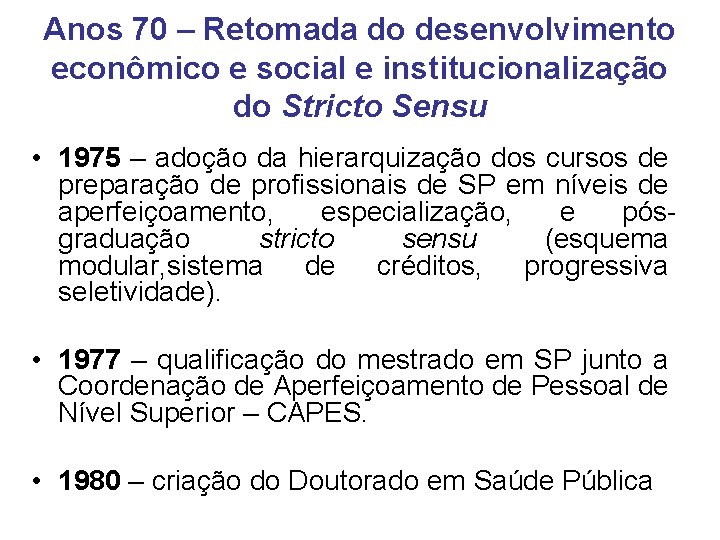 Anos 70 – Retomada do desenvolvimento econômico e social e institucionalização do Stricto Sensu

• 1975 – adoção da hierarquização dos cursos de preparação de profissionais de SP em níveis de aperfeiçoamento, especialização, e pós-graduação stricto sensu (esquema modular,sistema de créditos, progressiva seletividade).

• 1977 – qualificação do mestrado em SP junto a Coordenação de Aperfeiçoamento de Pessoal de Nível Superior – CAPES.

• 1980 – criação do Doutorado em Saúde Pública